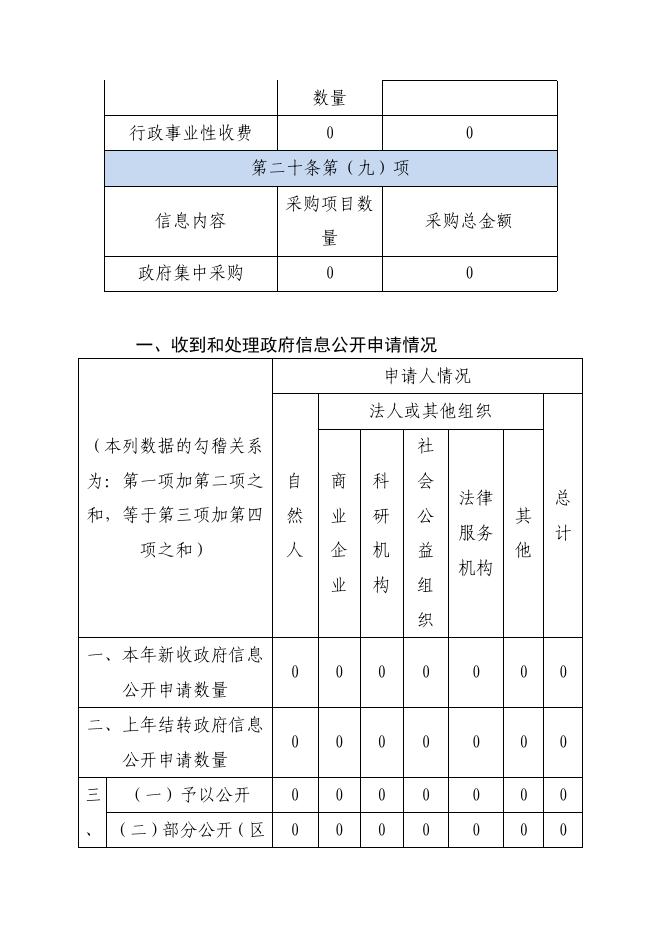 |  | 数量 |  |
|---|---|---|
| 行政事业性收费 | 0 | 0 |
| 第二十条第（九）项 | | |
| 信息内容 | 采购项目数量 | 采购总金额 |
| 政府集中采购 | 0 | 0 |

一、收到和处理政府信息公开申请情况

| （本列数据的勾稽关系为：第一项加第二项之和，等于第三项加第四项之和） | | 申请人情况 | | | | | | |
|---|---|---|---|---|---|---|---|---|
| | | 自然人 | 法人或其他组织 | | | | | 总计 |
| | | | 商业企业 | 科研机构 | 社会公益组织 | 法律服务机构 | 其他 | |
| 一、本年新收政府信息公开申请数量 | | 0 | 0 | 0 | 0 | 0 | 0 | 0 |
| 二、上年结转政府信息公开申请数量 | | 0 | 0 | 0 | 0 | 0 | 0 | 0 |
| 三、 | （一）予以公开 | 0 | 0 | 0 | 0 | 0 | 0 | 0 |
| | （二）部分公开（区 | 0 | 0 | 0 | 0 | 0 | 0 | 0 |